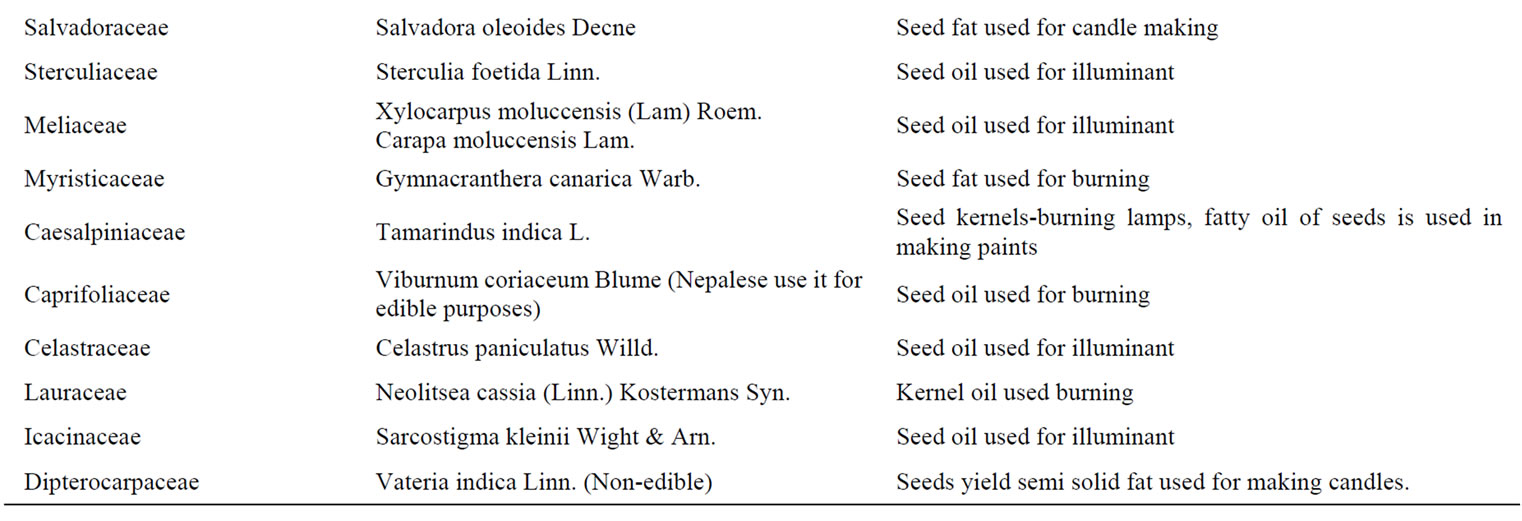 | | | |
|---|---|---|
| Salvadoraceae | Salvadora oleoides Decne | Seed fat used for candle making |
| Sterculiaceae | Sterculia foetida Linn. | Seed oil used for illuminant |
| Meliaceae | Xylocarpus moluccensis (Lam) Roem. Carapa moluccensis Lam. | Seed oil used for illuminant |
| Myristicaceae | Gymnacranthera canarica Warb. | Seed fat used for burning |
| Caesalpiniaceae | Tamarindus indica L. | Seed kernels-burning lamps, fatty oil of seeds is used in making paints |
| Caprifoliaceae | Viburnum coriaceum Blume (Nepalese use it for edible purposes) | Seed oil used for burning |
| Celastraceae | Celastrus paniculatus Willd. | Seed oil used for illuminant |
| Lauraceae | Neolitsea cassia (Linn.) Kostermans Syn. | Kernel oil used burning |
| Icacinaceae | Sarcostigma kleinii Wight & Arn. | Seed oil used for illuminant |
| Dipterocarpaceae | Vateria indica Linn. (Non-edible) | Seeds yield semi solid fat used for making candles. |